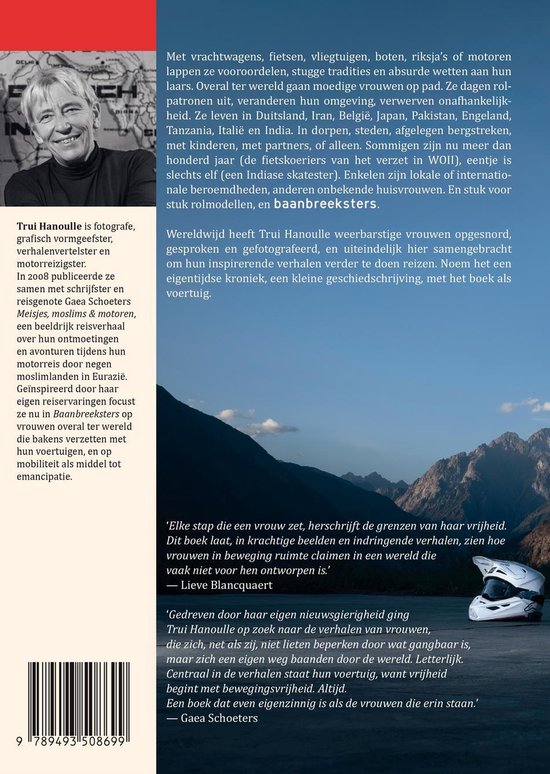 Trui Hanoulle is fotografe, grafisch vormgeefster, verhalenvertelster en motorreizigster. In 2008 publiceerde ze samen met schrijfster en reisgenote Gaea Schoeters Meisjes, moslims & motoren, een beeldrijk reisverhaal over hun ontmoetingen en avonturen tijdens hun motorreis door negen moslimlanden in Eurazië. Geïnspireerd door haar eigen reiservaringen focust ze nu in Baanbreeksters op vrouwen overal ter wereld die bakens verzetten met hun voertuigen, en op mobiliteit als middel tot emancipatie.

9 789493 508699

Met vrachtwagens, fietsen, vliegtuigen, boten, riksja's of motoren lappen ze vooroordelen, stugge tradities en absurde wetten aan hun laars. Overal ter wereld gaan moedige vrouwen op pad. Ze dagen rolpatronen uit, veranderen hun omgeving, verwerven onafhankelijkheid. Ze leven in Duitsland, Iran, België, Japan, Pakistan, Engeland, Tanzania, Italië en India. In dorpen, steden, afgelegen bergstreken, met kinderen, met partners, of alleen. Sommigen zijn nu meer dan honderd jaar (de fietskoeriers van het verzet in WOII), eentje is slechts elf (een Indiase skatester). Enkelen zijn lokale of internationale beroemdheden, anderen onbekende huisvrouwen. En stuk voor stuk rolmodellen, en baanbreeksters.

Wereldwijd heeft Trui Hanoulle weerbarstige vrouwen opgesnord, gesproken en gefotografeerd, en uiteindelijk hier samengebracht om hun inspirerende verhalen verder te doen reizen. Noem het een eigentijdse kroniek, een kleine geschiedschrijving, met het boek als voertuig.

'Elke stap die een vrouw zet, herschrijft de grenzen van haar vrijheid. Dit boek laat, in krachtige beelden en indringende verhalen, zien hoe vrouwen in beweging ruimte claimen in een wereld die vaak niet voor hen ontworpen is.'
— Lieve Blancquaert

'Gedreven door haar eigen nieuwsgierigheid ging Trui Hanoulle op zoek naar de verhalen van vrouwen, die zich, net als zij, niet lieten beperken door wat gangbaar is, maar zich een eigen weg baanden door de wereld. Letterlijk. Centraal in de verhalen staat hun voertuig, want vrijheid begint met bewegingsvrijheid. Altijd. Een boek dat even eigenzinnig is als de vrouwen die erin staan.'
— Gaea Schoeters